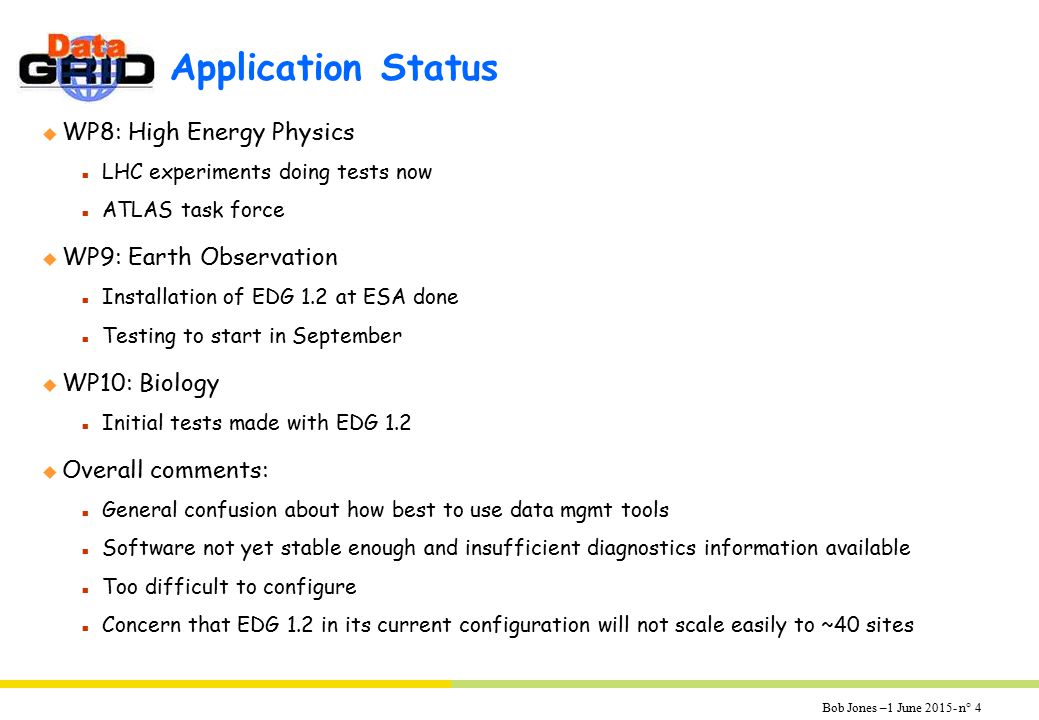 Data GRID

Application Status

WP8: High Energy Physics

LHC experiments doing tests now

ATLAS task force

WP9: Earth Observation

Installation of EDG 1.2 at ESA done

Testing to start in September

WP10: Biology

Initial tests made with EDG 1.2

Overall comments:

General confusion about how best to use data mgmt tools

Software not yet stable enough and insufficient diagnostics information available

Too difficult to configure

Concern that EDG 1.2 in its current configuration will not scale easily to ~40 sites

Bob Jones –1 June 2015- n° 4